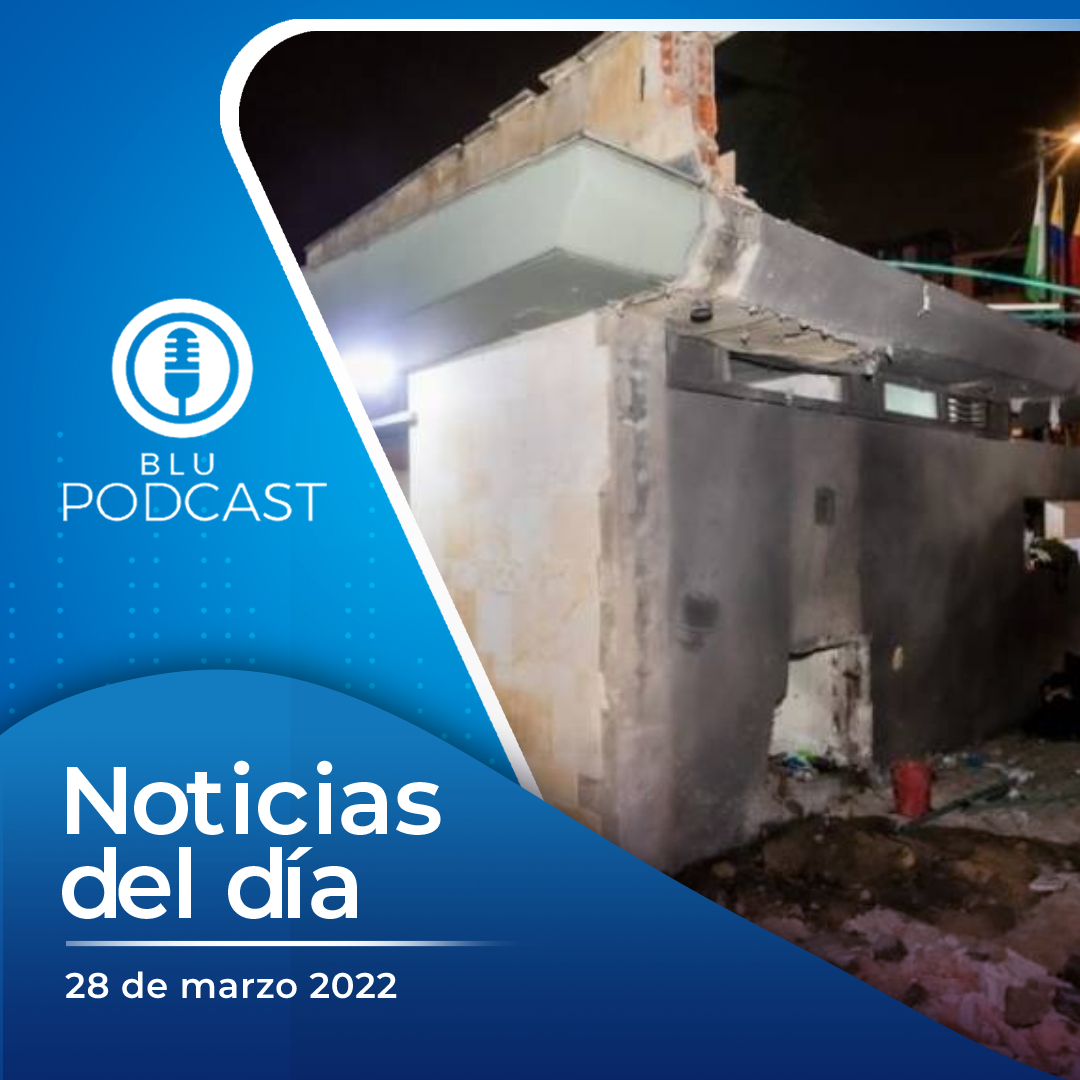 BLU
PODCAST

Noticias
del día

28 de marzo 2022